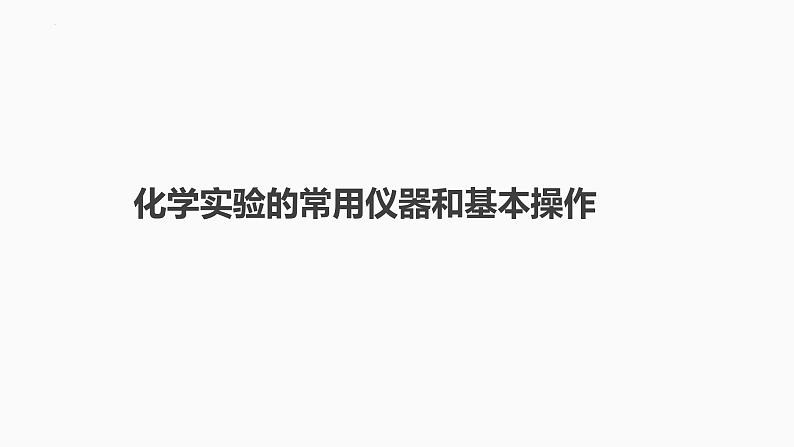 化学实验的常用仪器和基本操作